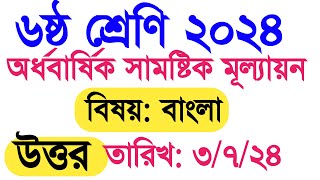 ৬ষ্ঠ শ্রেণি ২০২৪

অর্ধবার্ষিক সামষ্টিক মূল্যায়ন

বিষয়: বাংলা

উত্তর তারিখ: ৩/৭/২৪